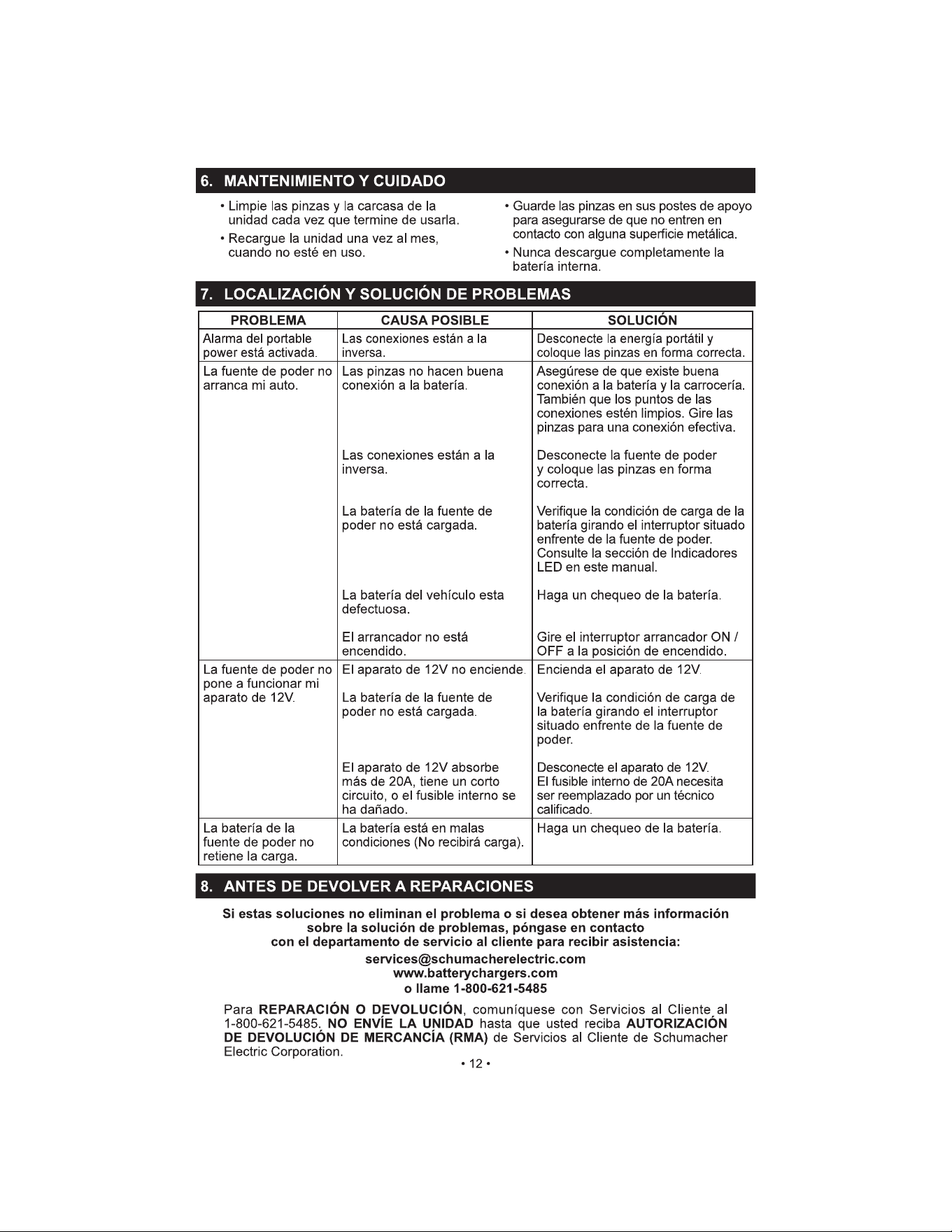 6. MANTENIMIENTO Y CUIDADO

• Limpie las pinzas y la carcasa de la unidad cada vez que termine de usarla.

• Recargue la unidad una vez al mes, cuando no esté en uso.

• Guarde las pinzas en sus postes de apoyo para asegurarse de que no entren en contacto con alguna superficie metálica.

• Nunca descargue completamente la batería interna.

7. LOCALIZACIÓN Y SOLUCIÓN DE PROBLEMAS

| PROBLEMA | CAUSA POSIBLE | SOLUCIÓN |
|---|---|---|
| Alarma del portable power está activada. | Las conexiones están a la inversa. | Desconecte la energía portátil y coloque las pinzas en forma correcta. |
| La fuente de poder no arranca mi auto. | Las pinzas no hacen buena conexión a la batería. | Asegúrese de que existe buena conexión a la batería y la carrocería. También que los puntos de las conexiones estén limpios. Gire las pinzas para una conexión efectiva. |
| | Las conexiones están a la inversa. | Desconecte la fuente de poder y coloque las pinzas en forma correcta. |
| | La batería de la fuente de poder no está cargada. | Verifique la condición de carga de la batería girando el interruptor situado enfrente de la fuente de poder. Consulte la sección de Indicadores LED en este manual. |
| | La batería del vehículo esta defectuosa. | Haga un chequeo de la batería. |
| | El arrancador no está encendido. | Gire el interruptor arrancador ON / OFF a la posición de encendido. |
| La fuente de poder no pone a funcionar mi aparato de 12V. | El aparato de 12V no enciende. | Encienda el aparato de 12V. |
| | La batería de la fuente de poder no está cargada. | Verifique la condición de carga de la batería girando el interruptor situado enfrente de la fuente de poder. |
| | El aparato de 12V absorbe más de 20A, tiene un corto circuito, o el fusible interno se ha dañado. | Desconecte el aparato de 12V. El fusible interno de 20A necesita ser reemplazado por un técnico calificado. |
| La batería de la fuente de poder no retiene la carga. | La batería está en malas condiciones (No recibirá carga). | Haga un chequeo de la batería. |

8. ANTES DE DEVOLVER A REPARACIONES

Si estas soluciones no eliminan el problema o si desea obtener más información sobre la solución de problemas, póngase en contacto con el departamento de servicio al cliente para recibir asistencia:

services@schumacherelectric.com
www.batterychargers.com
o llame 1-800-621-5485

Para REPARACIÓN O DEVOLUCIÓN, comuníquese con Servicios al Cliente al 1-800-621-5485. NO ENVÍE LA UNIDAD hasta que usted reciba AUTORIZACIÓN DE DEVOLUCIÓN DE MERCANCÍA (RMA) de Servicios al Cliente de Schumacher Electric Corporation.

• 12 •